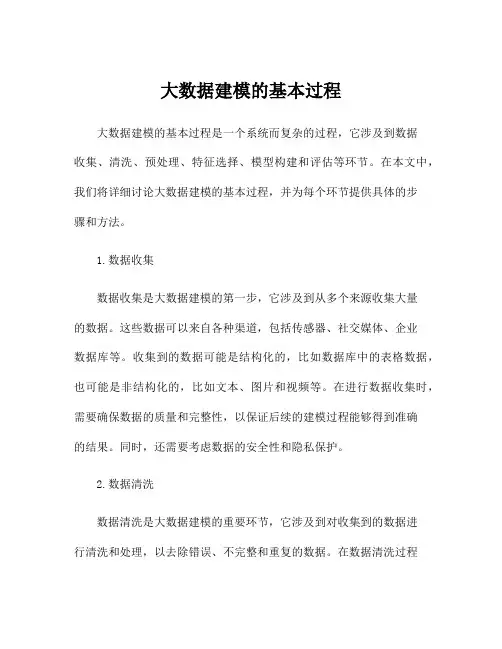 大数据建模的基本过程

大数据建模的基本过程是一个系统而复杂的过程，它涉及到数据收集、清洗、预处理、特征选择、模型构建和评估等环节。在本文中，我们将详细讨论大数据建模的基本过程，并为每个环节提供具体的步骤和方法。

1. 数据收集

数据收集是大数据建模的第一步，它涉及到从多个来源收集大量的数据。这些数据可以来自各种渠道，包括传感器、社交媒体、企业数据库等。收集到的数据可能是结构化的，比如数据库中的表格数据，也可能是非结构化的，比如文本、图片和视频等。在进行数据收集时，需要确保数据的质量和完整性，以保证后续的建模过程能够得到准确的结果。同时，还需要考虑数据的安全性和隐私保护。

2. 数据清洗

数据清洗是大数据建模的重要环节，它涉及到对收集到的数据进行清洗和处理，以去除错误、不完整和重复的数据。在数据清洗过程